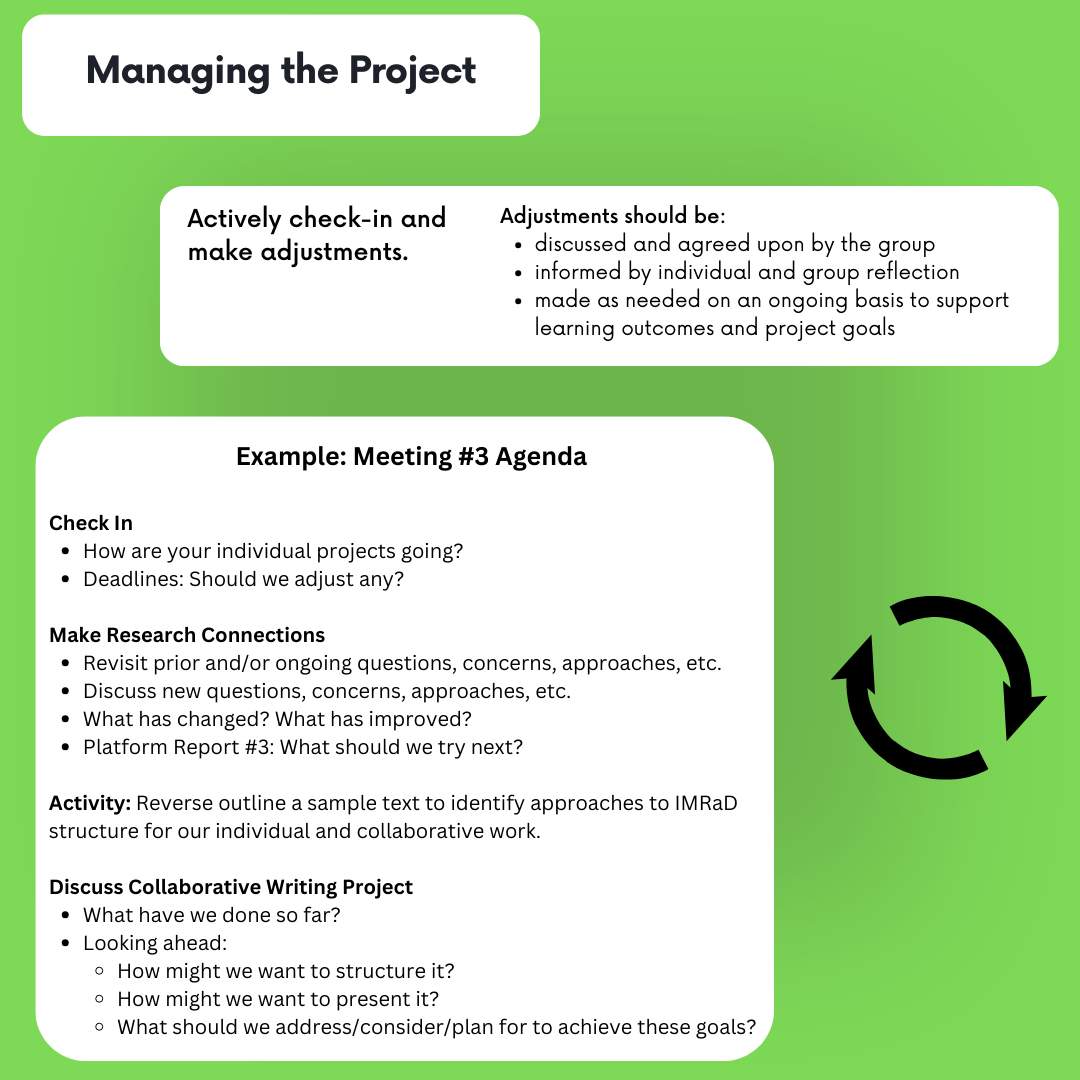 Managing the Project

Actively check-in and make adjustments.

Adjustments should be:
- discussed and agreed upon by the group
- informed by individual and group reflection
- made as needed on an ongoing basis to support learning outcomes and project goals

Example: Meeting #3 Agenda

Check In
- How are your individual projects going?
- Deadlines: Should we adjust any?

Make Research Connections
- Revisit prior and/or ongoing questions, concerns, approaches, etc.
- Discuss new questions, concerns, approaches, etc.
- What has changed? What has improved?
- Platform Report #3: What should we try next?

Activity: Reverse outline a sample text to identify approaches to IMRaD structure for our individual and collaborative work.

Discuss Collaborative Writing Project
- What have we done so far?
- Looking ahead:
  - How might we want to structure it?
  - How might we want to present it?
  - What should we address/consider/plan for to achieve these goals?